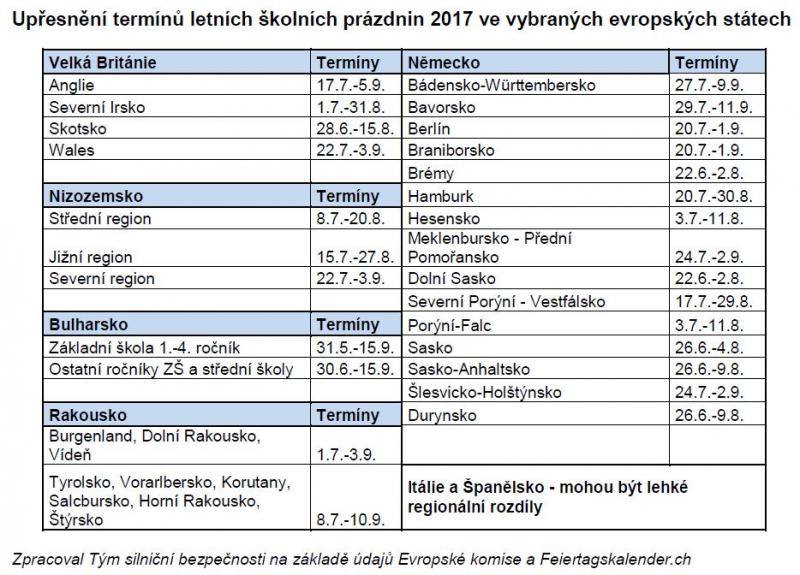 Upřesnění termínů letních školních prázdnin 2017 ve vybraných evropských státech

| Velká Británie | Termíny | Německo | Termíny |
|---|---|---|---|
| Anglie | 17.7.-5.9. | Bádensko-Württembersko | 27.7.-9.9. |
| Severní Irsko | 1.7.-31.8. | Bavorsko | 29.7.-11.9. |
| Skotsko | 28.6.-15.8. | Berlín | 20.7.-1.9. |
| Wales | 22.7.-3.9. | Braniborsko | 20.7.-1.9. |
| | | Brémy | 22.6.-2.8. |
| **Nizozemsko** | **Termíny** | Hamburk | 20.7.-30.8. |
| Střední region | 8.7.-20.8. | Hesensko | 3.7.-11.8. |
| Jižní region | 15.7.-27.8. | Meklenbursko - Přední Pomořansko | 24.7.-2.9. |
| Severní region | 22.7.-3.9. | Dolní Sasko | 22.6.-2.8. |
| | | Severní Porýní - Vestfálsko | 17.7.-29.8. |
| **Bulharsko** | **Termíny** | Porýní-Falc | 3.7.-11.8. |
| Základní škola 1.-4. ročník | 31.5.-15.9. | Sasko | 26.6.-4.8. |
| Ostatní ročníky ZŠ a střední školy | 30.6.-15.9. | Sasko-Anhaltsko | 26.6.-9.8. |
| | | Šlesvicko-Holštýnsko | 24.7.-2.9. |
| **Rakousko** | **Termíny** | Durynsko | 26.6.-9.8. |
| Burgenland, Dolní Rakousko, Vídeň | 1.7.-3.9. | | |
| Tyrolsko, Vorarlbersko, Korutany, Salcbursko, Horní Rakousko, Štýrsko | 8.7.-10.9. | **Itálie a Španělsko - mohou být lehké regionální rozdíly** | |

Zpracoval Tým silniční bezpečnosti na základě údajů Evropské komise a Feiertagskalender.ch